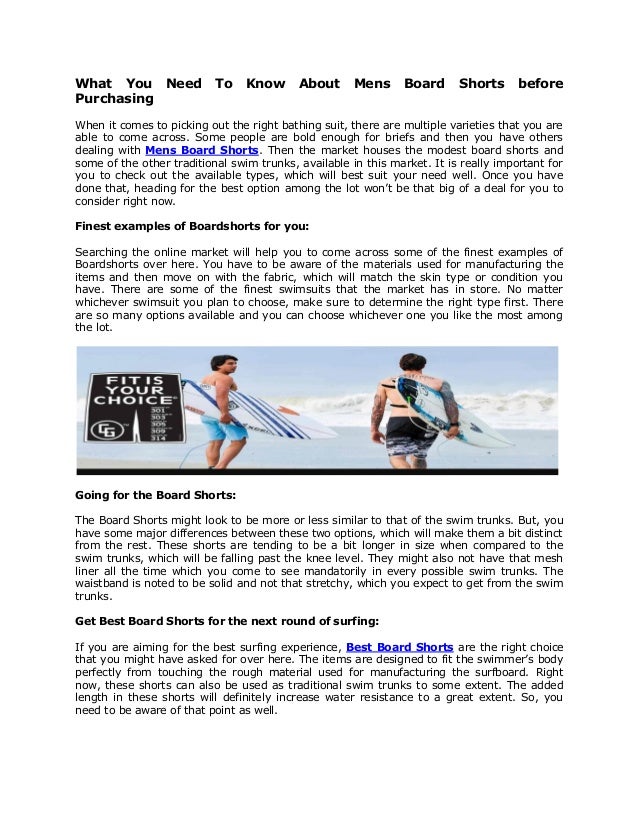 What You Need To Know About Mens Board Shorts before Purchasing

When it comes to picking out the right bathing suit, there are multiple varieties that you are able to come across. Some people are bold enough for briefs and then you have others dealing with Mens Board Shorts. Then the market houses the modest board shorts and some of the other traditional swim trunks, available in this market. It is really important for you to check out the available types, which will best suit your need well. Once you have done that, heading for the best option among the lot won't be that big of a deal for you to consider right now.

Finest examples of Boardshorts for you:

Searching the online market will help you to come across some of the finest examples of Boardshorts over here. You have to be aware of the materials used for manufacturing the items and then move on with the fabric, which will match the skin type or condition you have. There are some of the finest swimsuits that the market has in store. No matter whichever swimsuit you plan to choose, make sure to determine the right type first. There are so many options available and you can choose whichever one you like the most among the lot.

FIT IS YOUR CHOICE
301
303
306
309
314

Going for the Board Shorts:

The Board Shorts might look to be more or less similar to that of the swim trunks. But, you have some major differences between these two options, which will make them a bit distinct from the rest. These shorts are tending to be a bit longer in size when compared to the swim trunks, which will be falling past the knee level. They might also not have that mesh liner all the time which you come to see mandatorily in every possible swim trunks. The waistband is noted to be solid and not that stretchy, which you expect to get from the swim trunks.

Get Best Board Shorts for the next round of surfing:

If you are aiming for the best surfing experience, Best Board Shorts are the right choice that you might have asked for over here. The items are designed to fit the swimmer's body perfectly from touching the rough material used for manufacturing the surfboard. Right now, these shorts can also be used as traditional swim trunks to some extent. The added length in these shorts will definitely increase water resistance to a great extent. So, you need to be aware of that point as well.